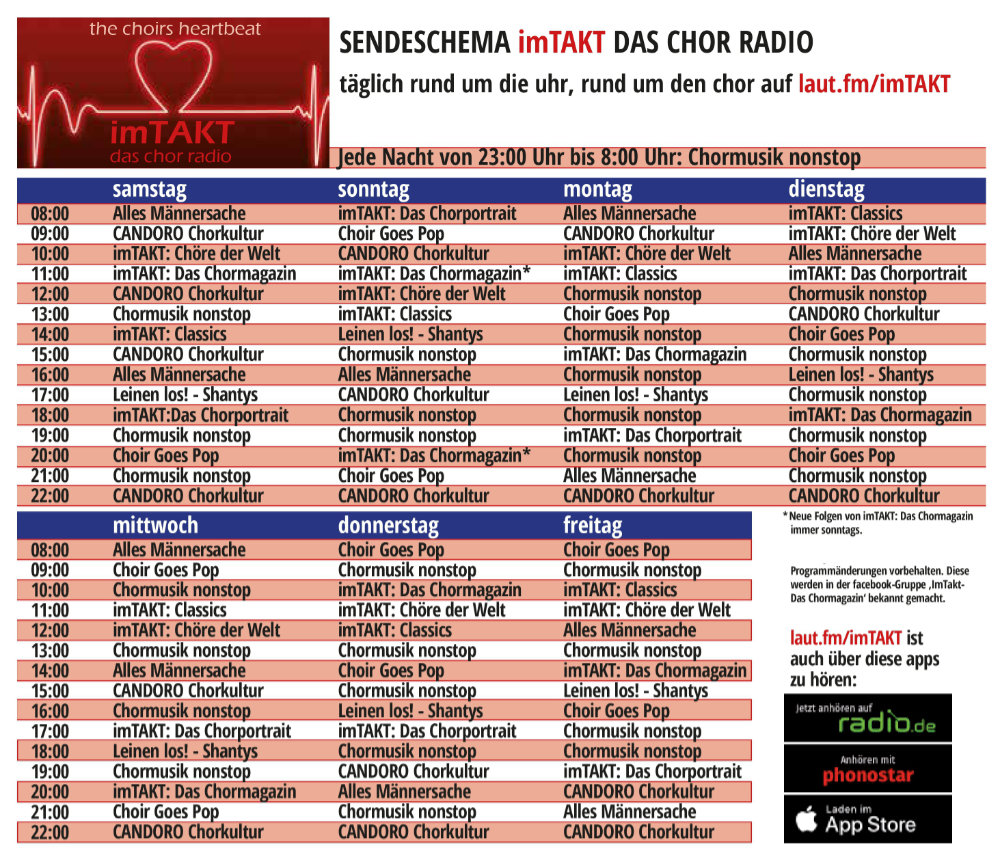 the choirs heartbeat
imTAKT
das chor radio

SENDESCHEMA imTAKT DAS CHOR RADIO
täglich rund um die uhr, rund um den chor auf laut.fm/imTAKT

Jede Nacht von 23:00 Uhr bis 8:00 Uhr: Chormusik nonstop

| | samstag | sonntag | montag | dienstag |
|---|---|---|---|---|
| 08:00 | Alles Männersache | imTAKT: Das Chorportrait | Alles Männersache | imTAKT: Classics |
| 09:00 | CANDORO Chorkultur | Choir Goes Pop | CANDORO Chorkultur | imTAKT: Chöre der Welt |
| 10:00 | imTAKT: Chöre der Welt | CANDORO Chorkultur | imTAKT: Chöre der Welt | Alles Männersache |
| 11:00 | imTAKT: Das Chormagazin | imTAKT: Das Chormagazin* | imTAKT: Classics | imTAKT: Das Chorportrait |
| 12:00 | CANDORO Chorkultur | imTAKT: Chöre der Welt | Chormusik nonstop | Chormusik nonstop |
| 13:00 | Chormusik nonstop | imTAKT: Classics | Choir Goes Pop | CANDORO Chorkultur |
| 14:00 | imTAKT: Classics | Leinen los! - Shantys | Chormusik nonstop | Choir Goes Pop |
| 15:00 | CANDORO Chorkultur | Chormusik nonstop | imTAKT: Das Chormagazin | Chormusik nonstop |
| 16:00 | Alles Männersache | Alles Männersache | Chormusik nonstop | Leinen los! - Shantys |
| 17:00 | Leinen los! - Shantys | CANDORO Chorkultur | Leinen los! - Shantys | Chormusik nonstop |
| 18:00 | imTAKT:Das Chorportrait | Chormusik nonstop | Chormusik nonstop | imTAKT: Das Chormagazin |
| 19:00 | Chormusik nonstop | Chormusik nonstop | imTAKT: Das Chorportrait | Chormusik nonstop |
| 20:00 | Choir Goes Pop | imTAKT: Das Chormagazin* | Chormusik nonstop | Choir Goes Pop |
| 21:00 | Chormusik nonstop | Choir Goes Pop | Alles Männersache | Chormusik nonstop |
| 22:00 | CANDORO Chorkultur | CANDORO Chorkultur | CANDORO Chorkultur | CANDORO Chorkultur |

| | mittwoch | donnerstag | freitag |
|---|---|---|---|
| 08:00 | Alles Männersache | Choir Goes Pop | Choir Goes Pop |
| 09:00 | Choir Goes Pop | Chormusik nonstop | Chormusik nonstop |
| 10:00 | Chormusik nonstop | imTAKT: Das Chormagazin | imTAKT: Classics |
| 11:00 | imTAKT: Classics | imTAKT: Chöre der Welt | imTAKT: Chöre der Welt |
| 12:00 | imTAKT: Chöre der Welt | imTAKT: Classics | Alles Männersache |
| 13:00 | Chormusik nonstop | Chormusik nonstop | Chormusik nonstop |
| 14:00 | Alles Männersache | Choir Goes Pop | imTAKT: Das Chormagazin |
| 15:00 | CANDORO Chorkultur | Chormusik nonstop | Leinen los! - Shantys |
| 16:00 | Chormusik nonstop | Leinen los! - Shantys | Choir Goes Pop |
| 17:00 | imTAKT: Das Chorportrait | imTAKT: Das Chorportrait | Chormusik nonstop |
| 18:00 | Leinen los! - Shantys | Chormusik nonstop | Chormusik nonstop |
| 19:00 | Chormusik nonstop | CANDORO Chorkultur | imTAKT: Das Chorportrait |
| 20:00 | imTAKT: Das Chormagazin | Alles Männersache | CANDORO Chorkultur |
| 21:00 | Choir Goes Pop | Chormusik nonstop | Alles Männersache |
| 22:00 | CANDORO Chorkultur | CANDORO Chorkultur | CANDORO Chorkultur |

* Neue Folgen von imTAKT: Das Chormagazin immer sonntags.

Programmänderungen vorbehalten. Diese werden in der facebook-Gruppe ‚ImTakt-Das Chormagazin' bekannt gemacht.

laut.fm/imTAKT ist auch über diese apps zu hören:

Jetzt anhören auf radio.de

Anhören mit phonostar

Laden im App Store